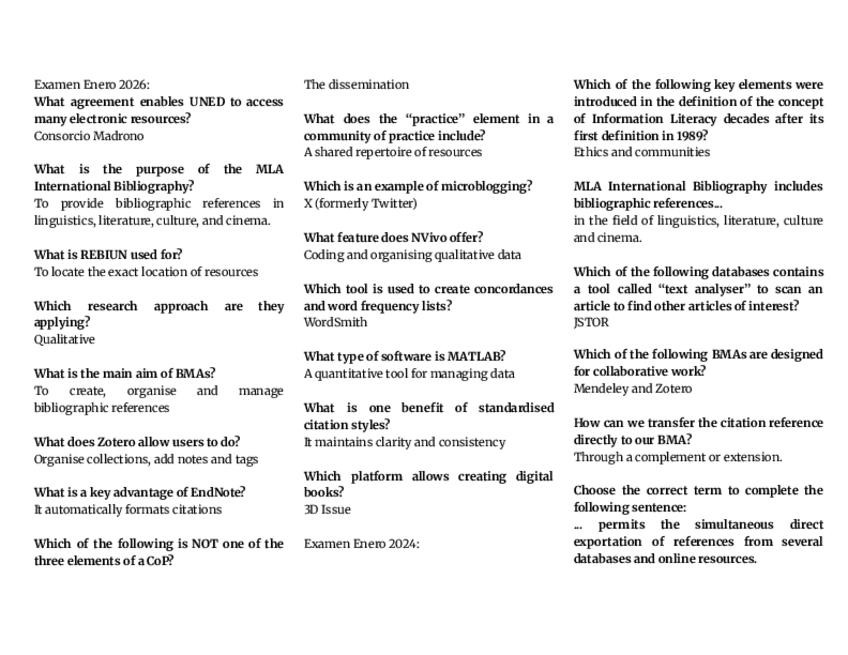 Examen Enero 2026:
What agreement enables UNED to access many electronic resources?
Consorcio Madrono

What is the purpose of the MLA International Bibliography?
To provide bibliographic references in linguistics, literature, culture, and cinema.

What is REBIUN used for?
To locate the exact location of resources

Which research approach are they applying?
Qualitative

What is the main aim of BMAs?
To create, organise and manage bibliographic references

What does Zotero allow users to do?
Organise collections, add notes and tags

What is a key advantage of EndNote?
It automatically formats citations

Which of the following is NOT one of the three elements of a CoP?
The dissemination

What does the "practice" element in a community of practice include?
A shared repertoire of resources

Which is an example of microblogging?
X (formerly Twitter)

What feature does NVivo offer?
Coding and organising qualitative data

Which tool is used to create concordances and word frequency lists?
WordSmith

What type of software is MATLAB?
A quantitative tool for managing data

What is one benefit of standardised citation styles?
It maintains clarity and consistency

Which platform allows creating digital books?
3D Issue

Examen Enero 2024:

Which of the following key elements were introduced in the definition of the concept of Information Literacy decades after its first definition in 1989?
Ethics and communities

MLA International Bibliography includes bibliographic references...
in the field of linguistics, literature, culture and cinema.

Which of the following databases contains a tool called "text analyser" to scan an article to find other articles of interest?
JSTOR

Which of the following BMAs are designed for collaborative work?
Mendeley and Zotero

How can we transfer the citation reference directly to our BMA?
Through a complement or extension.

Choose the correct term to complete the following sentence:
... permits the simultaneous direct exportation of references from several databases and online resources.